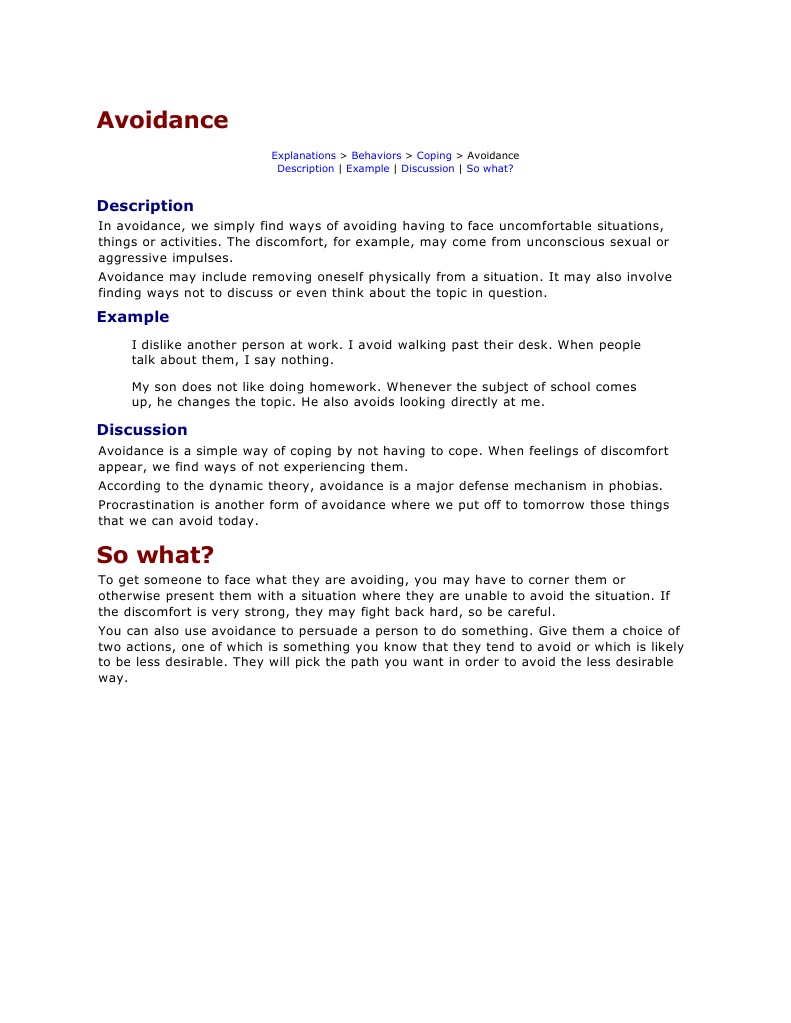 Avoidance

Explanations > Behaviors > Coping > Avoidance
Description | Example | Discussion | So what?

Description

In avoidance, we simply find ways of avoiding having to face uncomfortable situations, things or activities. The discomfort, for example, may come from unconscious sexual or aggressive impulses.

Avoidance may include removing oneself physically from a situation. It may also involve finding ways not to discuss or even think about the topic in question.

Example

I dislike another person at work. I avoid walking past their desk. When people talk about them, I say nothing.

My son does not like doing homework. Whenever the subject of school comes up, he changes the topic. He also avoids looking directly at me.

Discussion

Avoidance is a simple way of coping by not having to cope. When feelings of discomfort appear, we find ways of not experiencing them.

According to the dynamic theory, avoidance is a major defense mechanism in phobias.

Procrastination is another form of avoidance where we put off to tomorrow those things that we can avoid today.

So what?

To get someone to face what they are avoiding, you may have to corner them or otherwise present them with a situation where they are unable to avoid the situation. If the discomfort is very strong, they may fight back hard, so be careful.

You can also use avoidance to persuade a person to do something. Give them a choice of two actions, one of which is something you know that they tend to avoid or which is likely to be less desirable. They will pick the path you want in order to avoid the less desirable way.